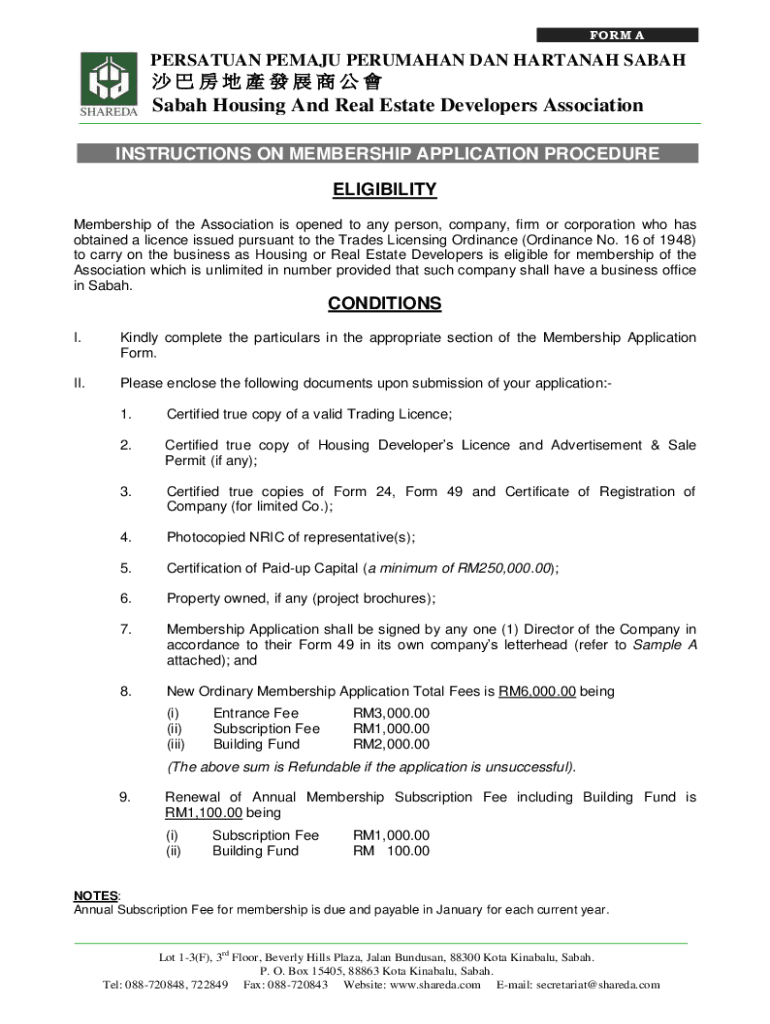 FORM A

SHAREDA

PERSATUAN PEMAJU PERUMAHAN DAN HARTANAH SABAH
沙巴房地產發展商公會
Sabah Housing And Real Estate Developers Association

INSTRUCTIONS ON MEMBERSHIP APPLICATION PROCEDURE

ELIGIBILITY

Membership of the Association is opened to any person, company, firm or corporation who has obtained a licence issued pursuant to the Trades Licensing Ordinance (Ordinance No. 16 of 1948) to carry on the business as Housing or Real Estate Developers is eligible for membership of the Association which is unlimited in number provided that such company shall have a business office in Sabah.

CONDITIONS

I. Kindly complete the particulars in the appropriate section of the Membership Application Form.

II. Please enclose the following documents upon submission of your application:-

1. Certified true copy of a valid Trading Licence;

2. Certified true copy of Housing Developer's Licence and Advertisement & Sale Permit (if any);

3. Certified true copies of Form 24, Form 49 and Certificate of Registration of Company (for limited Co.);

4. Photocopied NRIC of representative(s);

5. Certification of Paid-up Capital (a minimum of RM250,000.00);

6. Property owned, if any (project brochures);

7. Membership Application shall be signed by any one (1) Director of the Company in accordance to their Form 49 in its own company's letterhead (refer to Sample A attached); and

8. New Ordinary Membership Application Total Fees is RM6,000.00 being

(i) Entrance Fee RM3,000.00
(ii) Subscription Fee RM1,000.00
(iii) Building Fund RM2,000.00

(The above sum is Refundable if the application is unsuccessful).

9. Renewal of Annual Membership Subscription Fee including Building Fund is RM1,100.00 being

(i) Subscription Fee RM1,000.00
(ii) Building Fund RM 100.00

NOTES:
Annual Subscription Fee for membership is due and payable in January for each current year.

Lot 1-3(F), 3$^{rd}$ Floor, Beverly Hills Plaza, Jalan Bundusan, 88300 Kota Kinabalu, Sabah.
P. O. Box 15405, 88863 Kota Kinabalu, Sabah.
Tel: 088-720848, 722849 Fax: 088-720843 Website: www.shareda.com E-mail: secretariat@shareda.com